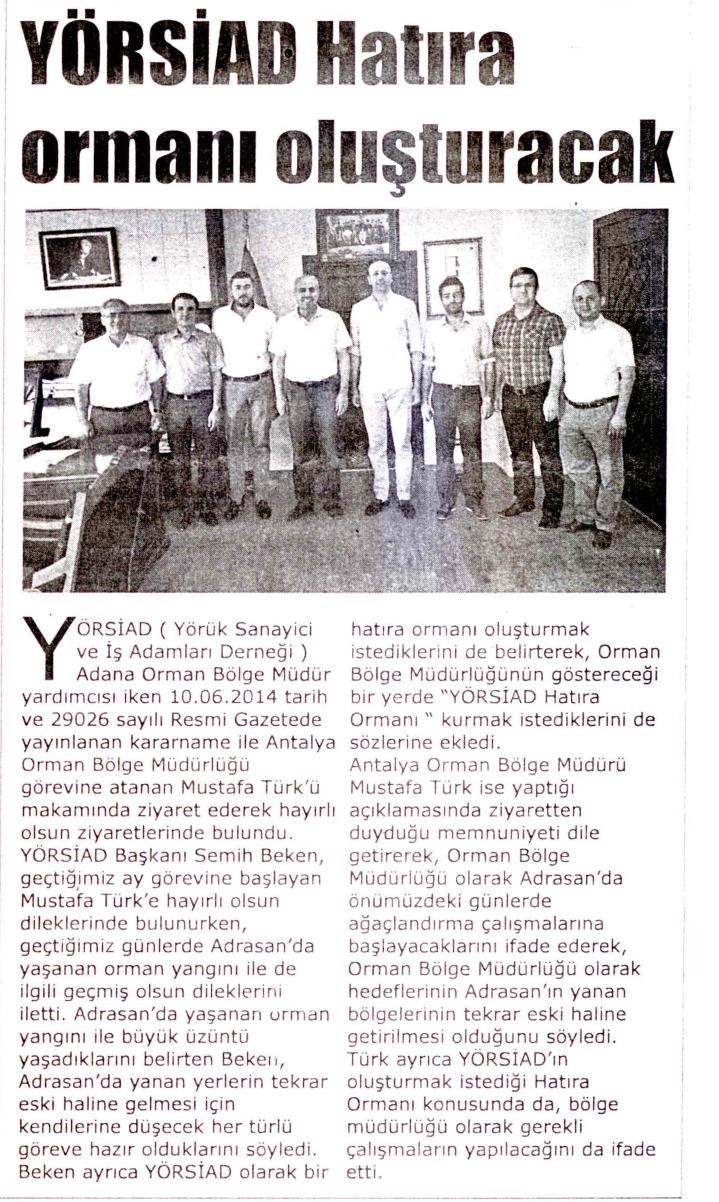 YÖRSİAD Hatıra ormanı oluşturacak

YÖRSİAD ( Yörük Sanayici ve İş Adamları Derneği ) Adana Orman Bölge Müdür yardımcısı iken 10.06.2014 tarih ve 29026 sayılı Resmi Gazetede yayınlanan kararname ile Antalya Orman Bölge Müdürlüğü görevine atanan Mustafa Türk'ü makamında ziyaret ederek hayırlı olsun ziyaretlerinde bulundu. YÖRSİAD Başkanı Semih Beken, geçtiğimiz ay görevine başlayan Mustafa Türk'e hayırlı olsun dileklerinde bulunurken, geçtiğimiz günlerde Adrasan'da yaşanan orman yangını ile de ilgili geçmiş olsun dileklerini iletti. Adrasan'da yaşanan orman yangını ile büyük üzüntü yaşadıklarını belirten Beken, Adrasan'da yanan yerlerin tekrar eski haline gelmesi için kendilerine düşecek her türlü göreve hazır olduklarını söyledi. Beken ayrıca YÖRSİAD olarak bir hatıra ormanı oluşturmak istediklerini de belirterek, Orman Bölge Müdürlüğünün göstereceği bir yerde "YÖRSİAD Hatıra Ormanı " kurmak istediklerini de sözlerine ekledi.
Antalya Orman Bölge Müdürü Mustafa Türk ise yaptığı açıklamasında ziyaretten duyduğu memnuniyeti dile getirerek, Orman Bölge Müdürlüğü olarak Adrasan'da önümüzdeki günlerde ağaçlandırma çalışmalarına başlayacaklarını ifade ederek, Orman Bölge Müdürlüğü olarak hedeflerinin Adrasan'ın yanan bölgelerinin tekrar eski haline getirilmesi olduğunu söyledi. Türk ayrıca YÖRSİAD'ın oluşturmak istediği Hatıra Ormanı konusunda da, bölge müdürlüğü olarak gerekli çalışmaların yapılacağını da ifade etti.